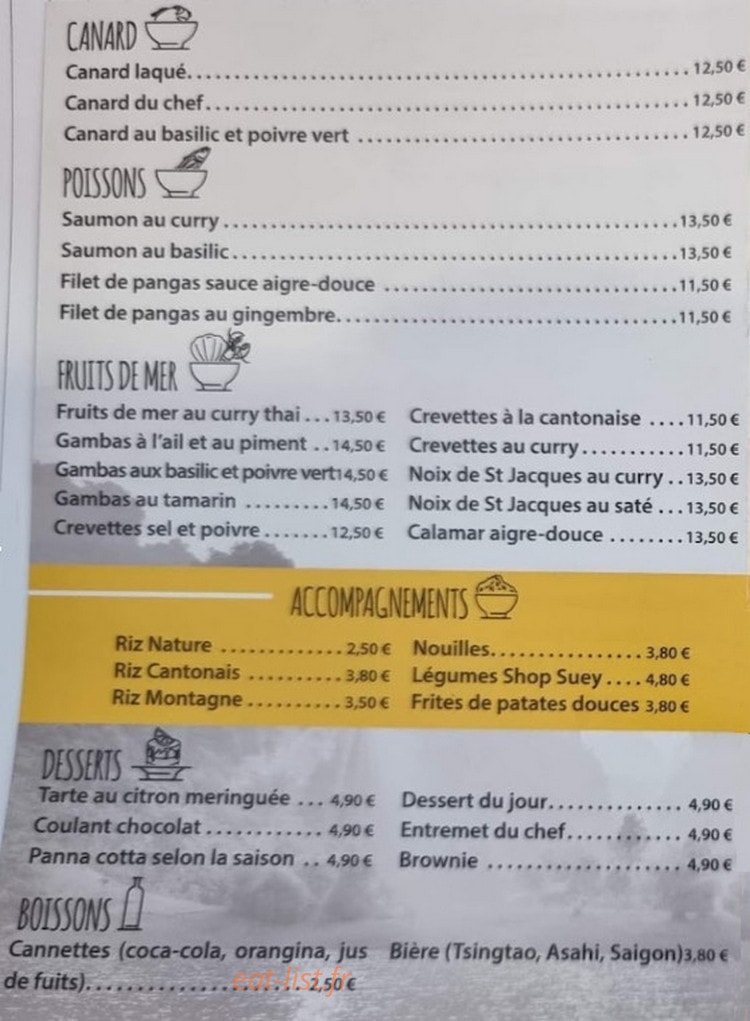 CANARD

Canard laqué 12,50 €
Canard du chef 12,50 €
Canard au basilic et poivre vert 12,50 €

POISSONS

Saumon au curry 13,50 €
Saumon au basilic 13,50 €
Filet de pangas sauce aigre-douce 11,50 €
Filet de pangas au gingembre 11,50 €

FRUITS DE MER

Fruits de mer au curry thai 13,50 €
Gambas à l'ail et au piment 14,50 €
Gambas aux basilic et poivre vert 14,50 €
Gambas au tamarin 14,50 €
Crevettes sel et poivre 12,50 €

Crevettes à la cantonaise 11,50 €
Crevettes au curry 11,50 €
Noix de St Jacques au curry 13,50 €
Noix de St Jacques au saté 13,50 €
Calamar aigre-douce 13,50 €

ACCOMPAGNEMENTS

Riz Nature 2,50 €
Riz Cantonais 3,80 €
Riz Montagne 3,50 €

Nouilles 3,80 €
Légumes Shop Suey 4,80 €
Frites de patates douces 3,80 €

DESSERTS

Tarte au citron meringuée 4,90 €
Coulant chocolat 4,90 €
Panna cotta selon la saison 4,90 €

Dessert du jour 4,90 €
Entremet du chef 4,90 €
Brownie 4,90 €

BOISSONS

Cannettes (coca-cola, orangina, jus de fuits) 2,50 €

Bière (Tsingtao, Asahi, Saigon) 3,80 €

eat-list.fr